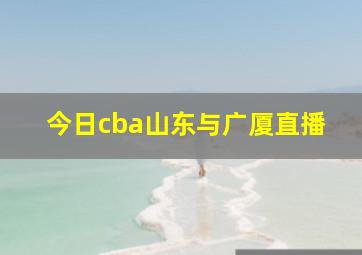 今日cba山东与广厦直播